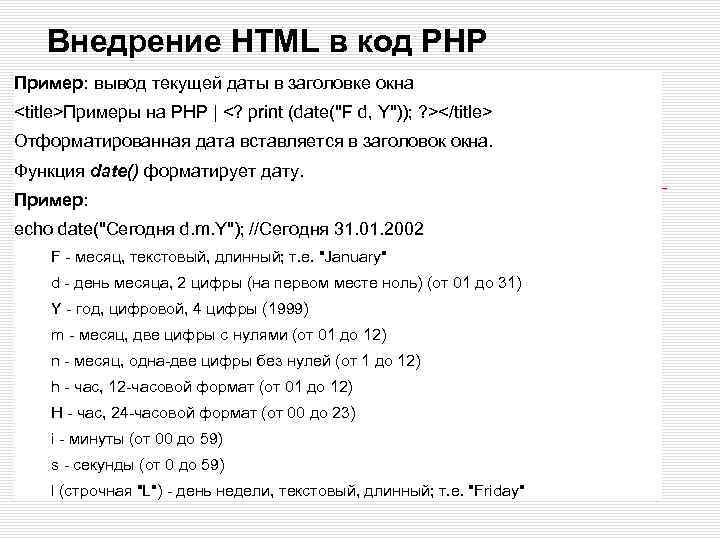 Внедрение HTML в код PHP

Пример: вывод текущей даты в заголовке окна

<title>Примеры на PHP | <? print (date("F d, Y")); ?></title>

Отформатированная дата вставляется в заголовок окна.

Функция date() форматирует дату.

Пример:

echo date("Сегодня d.m.Y"); //Сегодня 31.01.2002

F - месяц, текстовый, длинный; т.е. "January"

d - день месяца, 2 цифры (на первом месте ноль) (от 01 до 31)

Y - год, цифровой, 4 цифры (1999)

m - месяц, две цифры с нулями (от 01 до 12)

n - месяц, одна-две цифры без нулей (от 1 до 12)

h - час, 12-часовой формат (от 01 до 12)

H - час, 24-часовой формат (от 00 до 23)

i - минуты (от 00 до 59)

s - секунды (от 0 до 59)

l (строчная "L") - день недели, текстовый, длинный; т.е. "Friday"